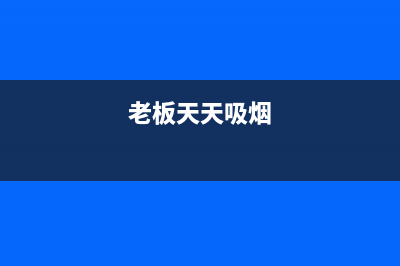 老板天天吸烟